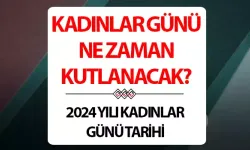 KADINLAR GÜNÜ NE ZAMAN KUTLANACAK?

2024 YILI KADINLAR GÜNÜ TARİHİ